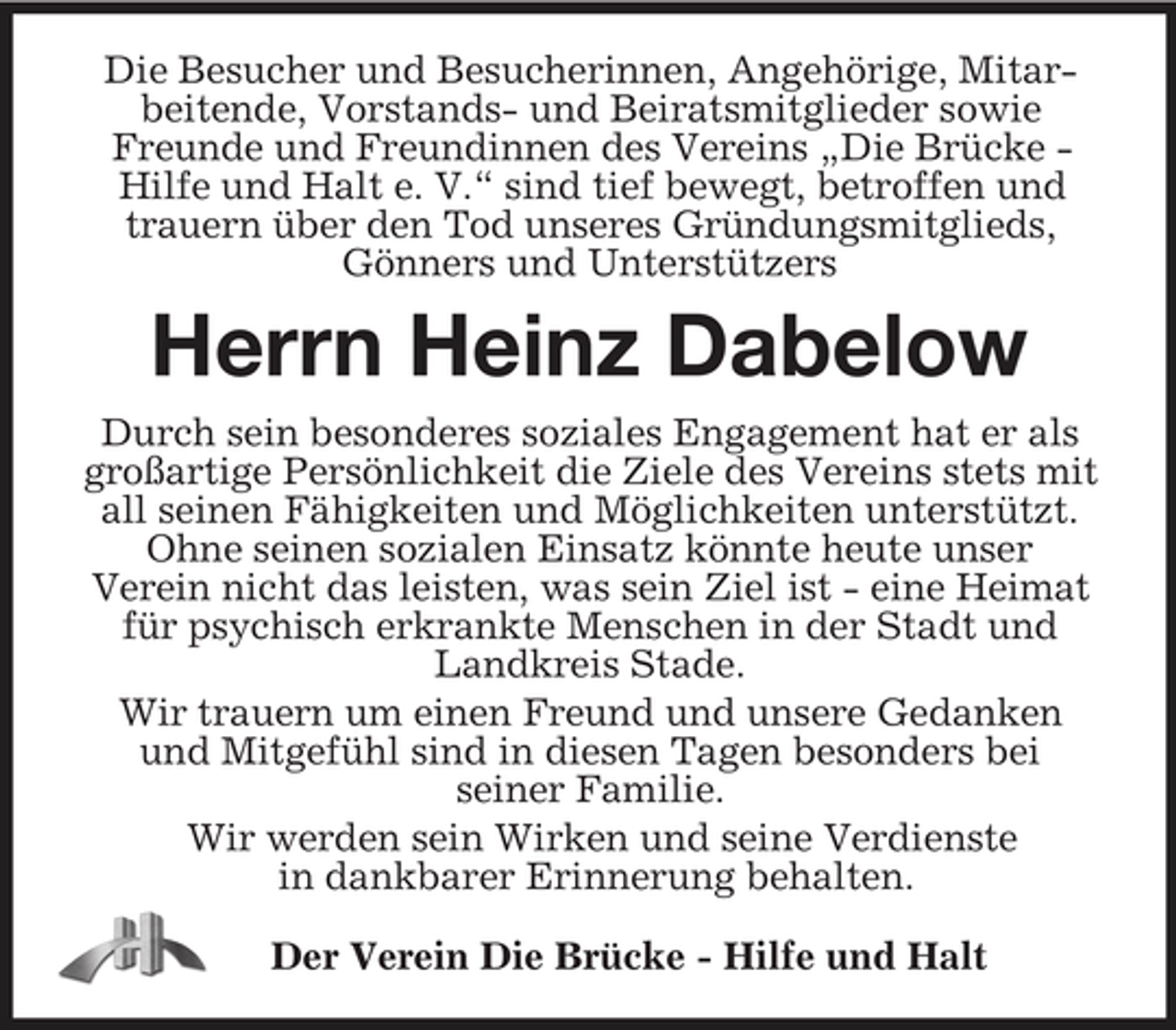 Die Besucher und Besucherinnen, Angehörige, Mitarbeitende, Vorstands- und Beiratsmitglieder sowie Freunde und Freundinnen des Vereins „Die Brücke - Hilfe und Halt e. V.“ sind tief bewegt, betroffen und trauern über den Tod unseres Gründungsmitglieds, Gönners und Unterstützers

Herrn Heinz Dabelow

Durch sein besonderes soziales Engagement hat er als großartige Persönlichkeit die Ziele des Vereins stets mit all seinen Fähigkeiten und Möglichkeiten unterstützt. Ohne seinen sozialen Einsatz könnte heute unser Verein nicht das leisten, was sein Ziel ist - eine Heimat für psychisch erkrankte Menschen in der Stadt und Landkreis Stade.

Wir trauern um einen Freund und unsere Gedanken und Mitgefühl sind in diesen Tagen besonders bei seiner Familie.

Wir werden sein Wirken und seine Verdienste in dankbarer Erinnerung behalten.

Der Verein Die Brücke - Hilfe und Halt